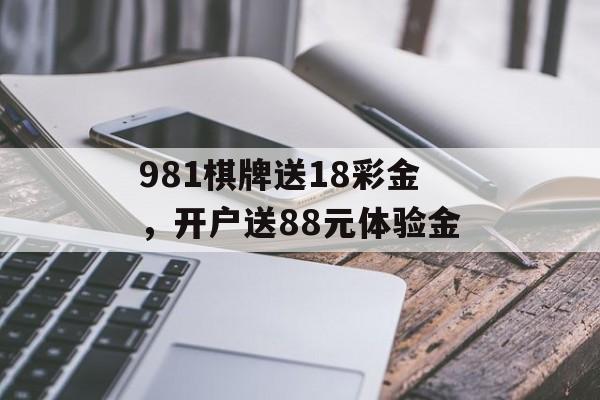 981棋牌送18彩金，开户送88元体验金